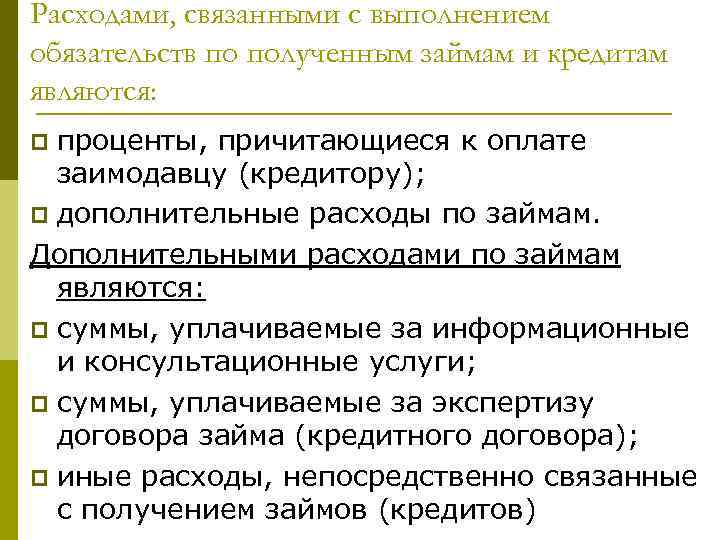 Расходами, связанными с выполнением обязательств по полученным займам и кредитам являются:

проценты, причитающиеся к оплате заимодавцу (кредитору);

дополнительные расходы по займам.

Дополнительными расходами по займам являются:

суммы, уплачиваемые за информационные и консультационные услуги;

суммы, уплачиваемые за экспертизу договора займа (кредитного договора);

иные расходы, непосредственно связанные с получением займов (кредитов)